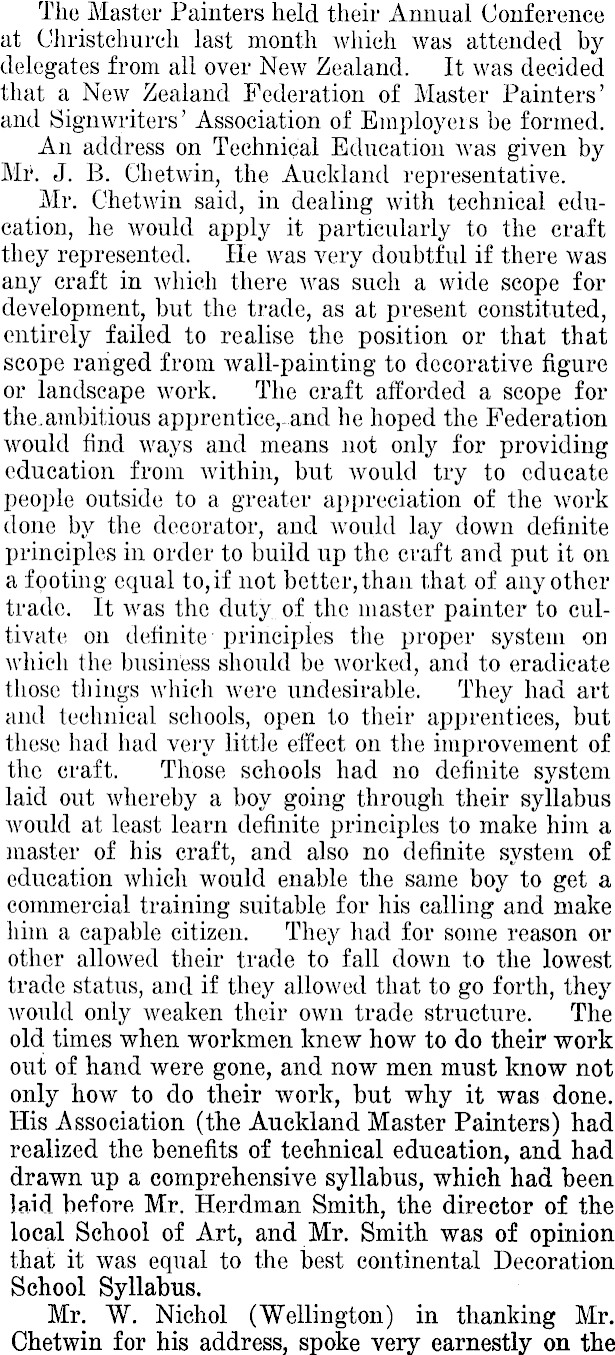 The Master Painters held their Annual Conference at Christchurch last month which was attended by delegates from all over New Zealand. It was decided that a New Zealand Federation of Master Painters' and Signwriters' Association of Employers be formed.

An address on Technical Education was given by Mr. J. B. Chetwin, the Auckland representative.

Mr. Chetwin said, in dealing with technical education, he would apply it particularly to the craft they represented. He was very doubtful if there was any craft in which there was such a wide scope for development, but the trade, as at present constituted, entirely failed to realise the position or that that scope ranged from wall-painting to decorative figure or landscape work. The craft afforded a scope for the ambitious apprentice, and he hoped the Federation would find ways and means not only for providing education from within, but would try to educate people outside to a greater appreciation of the work done by the decorator, and would lay down definite principles in order to build up the craft and put it on a footing equal to, if not better, than that of any other trade. It was the duty of the master painter to cultivate on definite principles the proper system on which the business should be worked, and to eradicate those things which were undesirable. They had art and technical schools, open to their apprentices, but these had had very little effect on the improvement of the craft. Those schools had no definite system laid out whereby a boy going through their syllabus would at least learn definite principles to make him a master of his craft, and also no definite system of education which would enable the same boy to get a commercial training suitable for his calling and make him a capable citizen. They had for some reason or other allowed their trade to fall down to the lowest trade status, and if they allowed that to go forth, they would only weaken their own trade structure. The old times when workmen knew how to do their work out of hand were gone, and now men must know not only how to do their work, but why it was done. His Association (the Auckland Master Painters) had realized the benefits of technical education, and had drawn up a comprehensive syllabus, which had been laid before Mr. Herdman Smith, the director of the local School of Art, and Mr. Smith was of opinion that it was equal to the best continental Decoration School Syllabus.

Mr. W. Nichol (Wellington) in thanking Mr. Chetwin for his address, spoke very earnestly on the